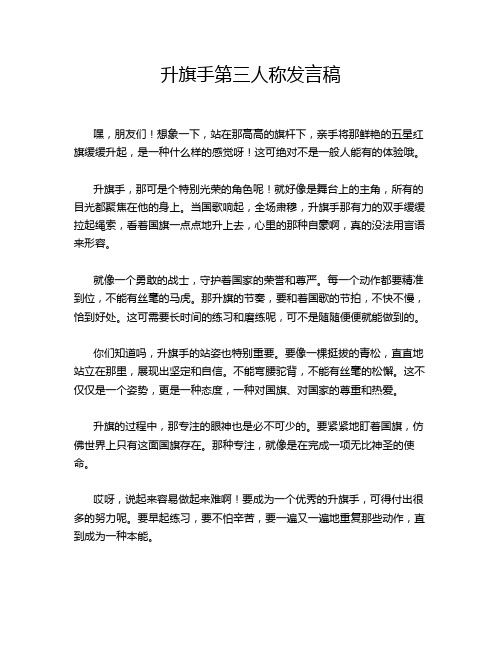 升旗手第三人称发言稿

嘿，朋友们！想象一下，站在那高高的旗杆下，亲手将那鲜艳的五星红旗缓缓升起，是一种什么样的感觉呀！这可绝对不是一般人能有的体验哦。

升旗手，那可是个特别光荣的角色呢！就好像是舞台上的主角，所有的目光都聚焦在他的身上。当国歌响起，全场肃穆，升旗手那有力的双手缓缓拉起绳索，看着国旗一点点地升上去，心里的那种自豪啊，真的没法用言语来形容。

就像一个勇敢的战士，守护着国家的荣誉和尊严。每一个动作都要精准到位，不能有丝毫的马虎。那升旗的节奏，要和着国歌的节拍，不快不慢，恰到好处。这可需要长时间的练习和磨练呢，可不是随随便便就能做到的。

你们知道吗，升旗手的站姿也特别重要。要像一棵挺拔的青松，直直地站立在那里，展现出坚定和自信。不能弯腰驼背，不能有丝毫的松懈。这不仅仅是一个姿势，更是一种态度，一种对国旗、对国家的尊重和热爱。

升旗的过程中，那专注的眼神也是必不可少的。要紧紧地盯着国旗，仿佛世界上只有这面国旗存在。那种专注，就像是在完成一项无比神圣的使命。

哎呀，说起来容易做起来难啊！要成为一个优秀的升旗手，可得付出很多的努力呢。要早起练习，要不怕辛苦，要一遍又一遍地重复那些动作，直到成为一种本能。